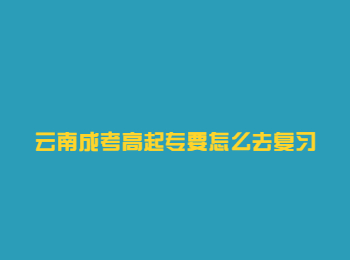 云南成考高起专要怎么去复习